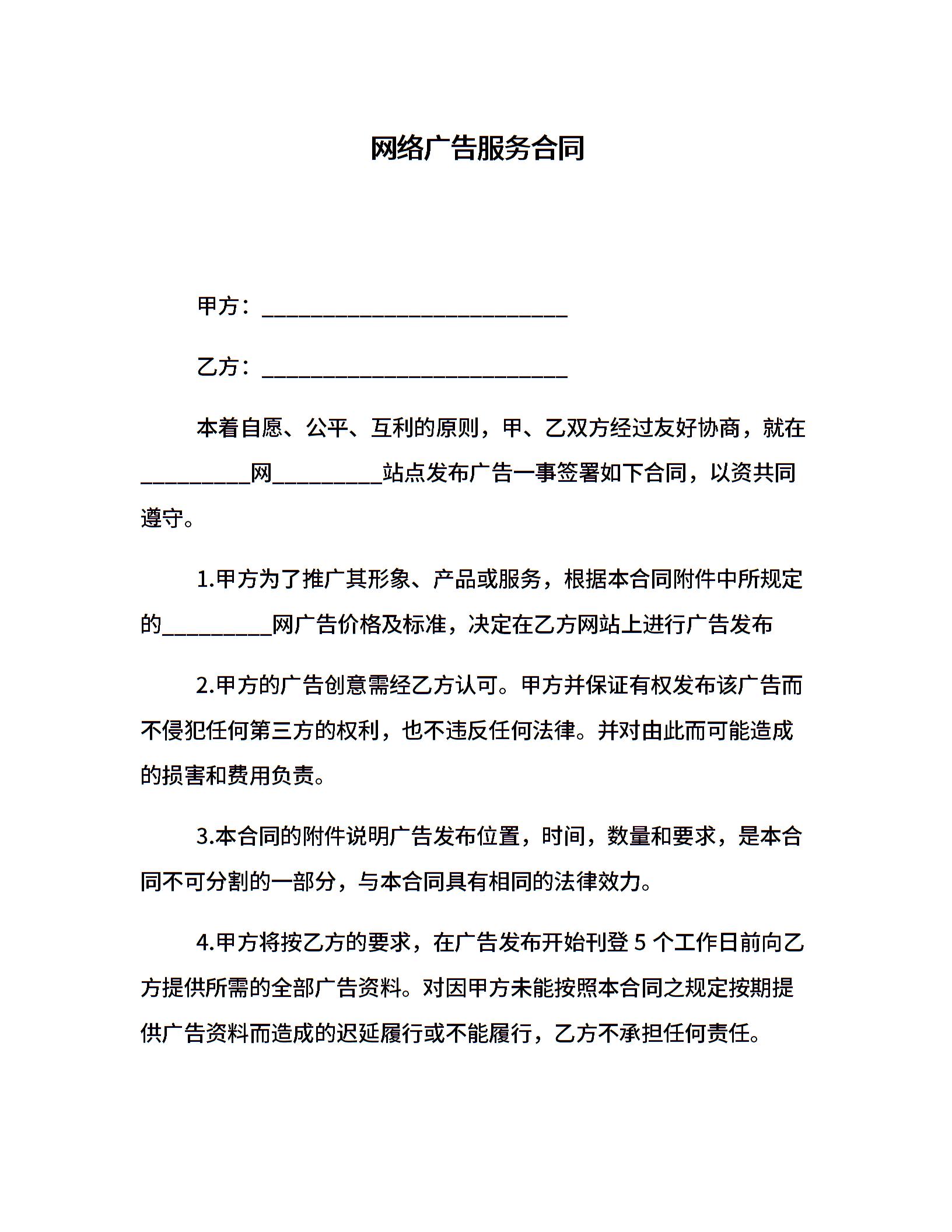 网络广告服务合同

甲方：____________________________

乙方：____________________________

本着自愿、公平、互利的原则，甲、乙双方经过友好协商，就在__________网__________站点发布广告一事签署如下合同，以资共同遵守。

1.甲方为了推广其形象、产品或服务，根据本合同附件中所规定的__________网广告价格及标准，决定在乙方网站上进行广告发布

2.甲方的广告创意需经乙方认可。甲方并保证有权发布该广告而不侵犯任何第三方的权利，也不违反任何法律。并对由此而可能造成的损害和费用负责。

3.本合同的附件说明广告发布位置，时间，数量和要求，是本合同不可分割的一部分，与本合同具有相同的法律效力。

4.甲方将按乙方的要求，在广告发布开始刊登 5 个工作日前向乙方提供所需的全部广告资料。对因甲方未能按照本合同之规定按期提供广告资料而造成的迟延履行或不能履行，乙方不承担任何责任。